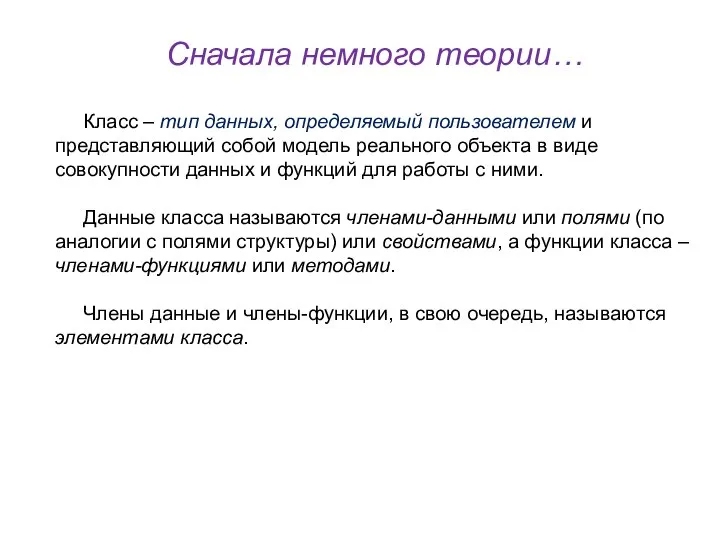 Сначала немного теории…

Класс – тип данных, определяемый пользователем и представляющий собой модель реального объекта в виде совокупности данных и функций для работы с ними.

Данные класса называются членами-данными или полями (по аналогии с полями структуры) или свойствами, а функции класса – членами-функциями или методами.

Члены данные и члены-функции, в свою очередь, называются элементами класса.